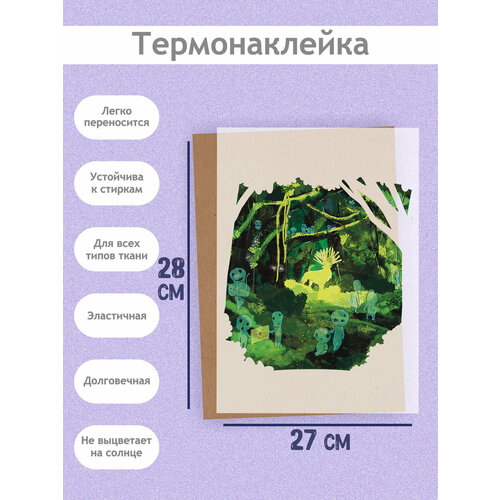 Термонаклейка

Легко переносится

Устойчива к стиркам

Для всех типов ткани

Эластичная

Долговечная

Не выцветает на солнце

28 см

27 см